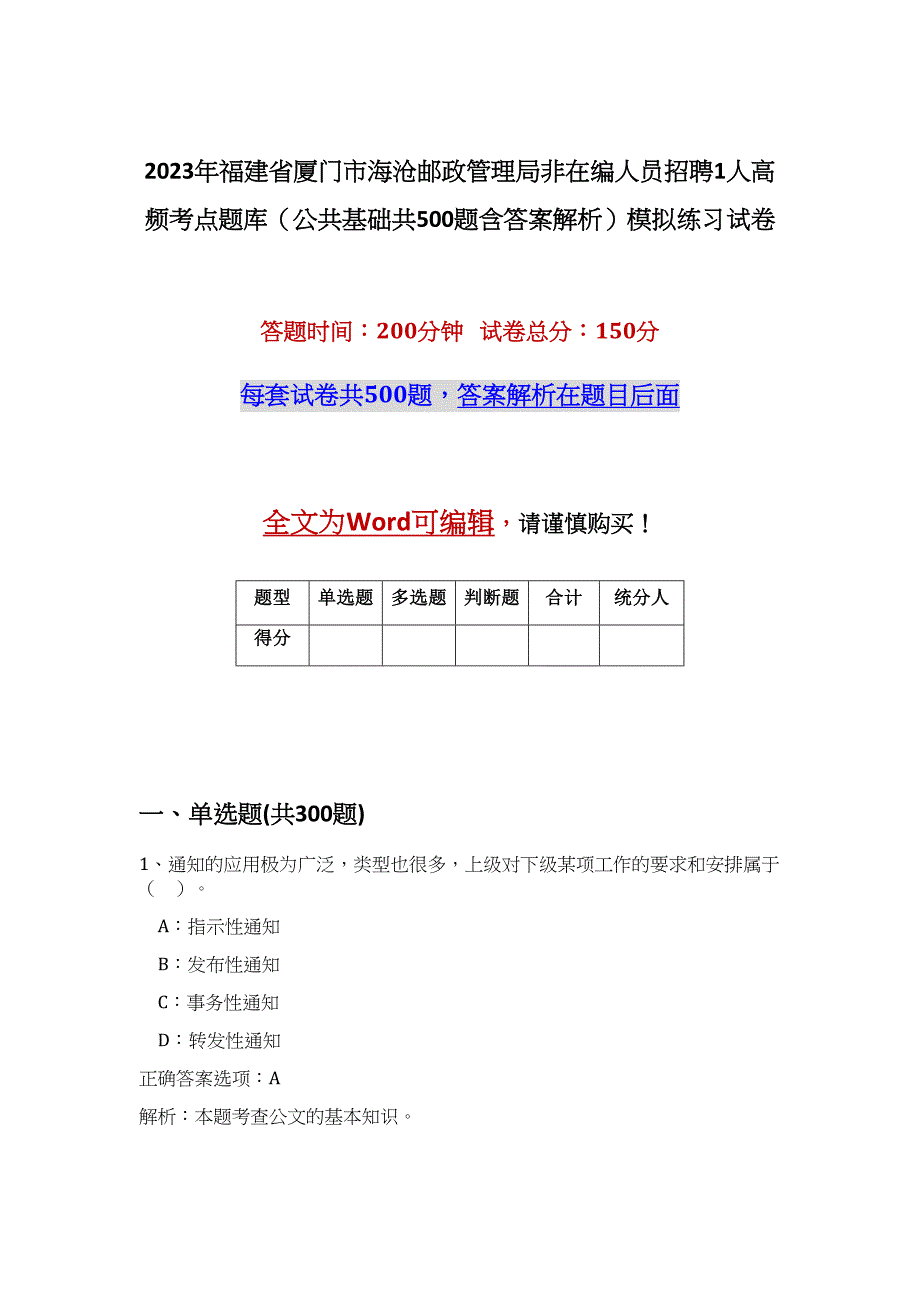 2023年福建省厦门市海沧邮政管理局非在编人员招聘1人高频考点题库（公共基础共500题含答案解析）模拟练习试卷

答题时间：200分钟　试卷总分：150分

每套试卷共500题，答案解析在题目后面

全文为Word可编辑，请谨慎购买！

| 题型 | 单选题 | 多选题 | 判断题 | 合计 | 统分人 |
|---|---|---|---|---|---|
| 得分 | | | | | |

一、单选题(共300题)

1、通知的应用极为广泛，类型也很多，上级对下级某项工作的要求和安排属于（　）。

A：指示性通知

B：发布性通知

C：事务性通知

D：转发性通知

正确答案选项：A

解析：本题考查公文的基本知识。